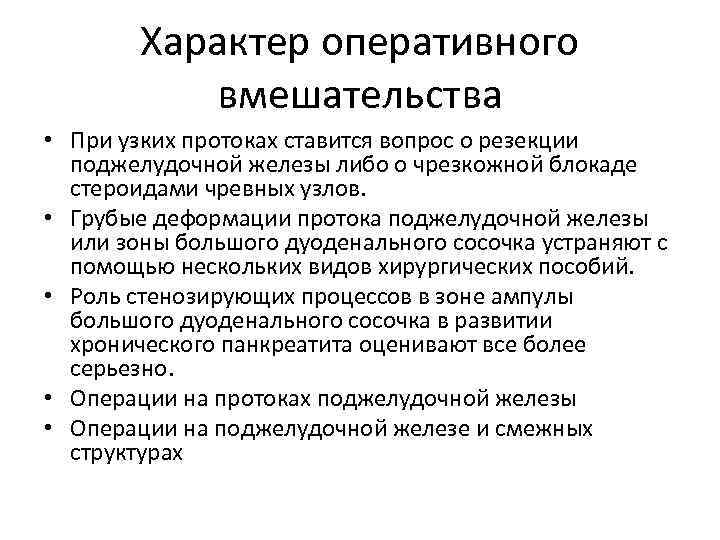 Характер оперативного вмешательства

• При узких протоках ставится вопрос о резекции поджелудочной железы либо о чрезкожной блокаде стероидами чревных узлов.
• Грубые деформации протока поджелудочной железы или зоны большого дуоденального сосочка устраняют с помощью нескольких видов хирургических пособий.
• Роль стенозирующих процессов в зоне ампулы большого дуоденального сосочка в развитии хронического панкреатита оценивают все более серьезно.
• Операции на протоках поджелудочной железы
• Операции на поджелудочной железе и смежных структурах